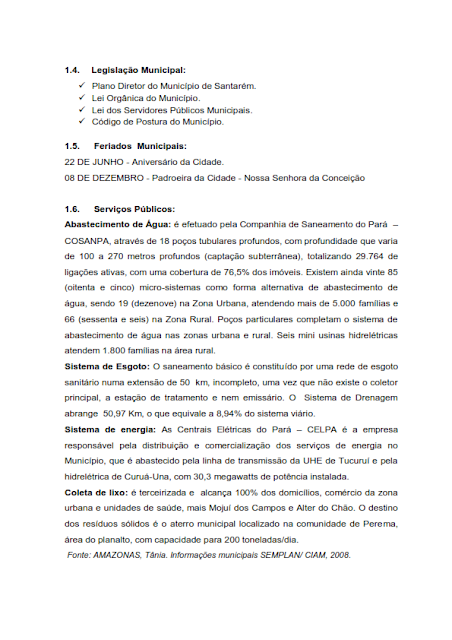 1.4. Legislação Municipal:

✓ Plano Diretor do Município de Santarém.
✓ Lei Orgânica do Município.
✓ Lei dos Servidores Públicos Municipais.
✓ Código de Postura do Município.

1.5. Feriados Municipais:

22 DE JUNHO - Aniversário da Cidade.

08 DE DEZEMBRO - Padroeira da Cidade - Nossa Senhora da Conceição

1.6. Serviços Públicos:

Abastecimento de Água: é efetuado pela Companhia de Saneamento do Pará – COSANPA, através de 18 poços tubulares profundos, com profundidade que varia de 100 a 270 metros profundos (captação subterrânea), totalizando 29.764 de ligações ativas, com uma cobertura de 76,5% dos imóveis. Existem ainda vinte 85 (oitenta e cinco) micro-sistemas como forma alternativa de abastecimento de água, sendo 19 (dezenove) na Zona Urbana, atendendo mais de 5.000 famílias e 66 (sessenta e seis) na Zona Rural. Poços particulares completam o sistema de abastecimento de água nas zonas urbana e rural. Seis mini usinas hidrelétricas atendem 1.800 famílias na área rural.

Sistema de Esgoto: O saneamento básico é constituído por uma rede de esgoto sanitário numa extensão de 50 km, incompleto, uma vez que não existe o coletor principal, a estação de tratamento e nem emissário. O Sistema de Drenagem abrange 50,97 Km, o que equivale a 8,94% do sistema viário.

Sistema de energia: As Centrais Elétricas do Pará – CELPA é a empresa responsável pela distribuição e comercialização dos serviços de energia no Município, que é abastecido pela linha de transmissão da UHE de Tucuruí e pela hidrelétrica de Curuá-Una, com 30,3 megawatts de potência instalada.

Coleta de lixo: é terceirizada e alcança 100% dos domicílios, comércio da zona urbana e unidades de saúde, mais Mojuí dos Campos e Alter do Chão. O destino dos resíduos sólidos é o aterro municipal localizado na comunidade de Perema, área do planalto, com capacidade para 200 toneladas/dia.

Fonte: AMAZONAS, Tânia. Informações municipais SEMPLAN/ CIAM, 2008.